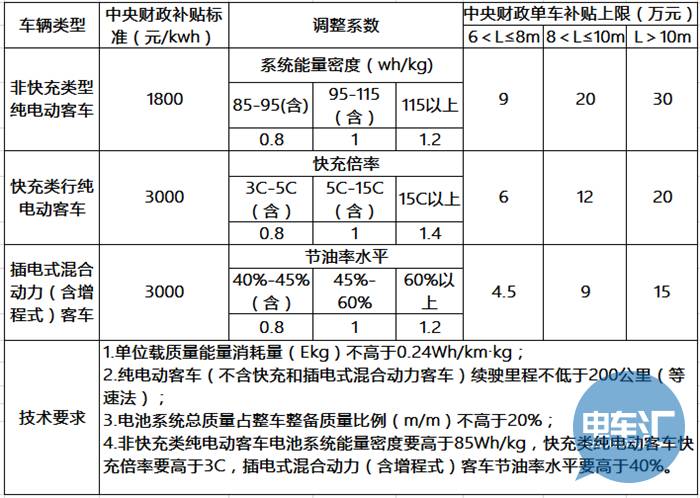 | 车辆类型 | 中央财政补贴标准（元/kwh） | 调整系数 | | | 中央财政单车补贴上限（万元） | | |
|---|---|---|---|---|---|---|---|
| | | | | | 6＜L≤8m | 8＜L≤10m | L＞10m |
| 非快充类型纯电动客车 | 1800 | 系统能量密度（wh/kg） | | | 9 | 20 | 30 |
| | | 85-95(含) | 95-115（含） | 115以上 | | | |
| | | 0.8 | 1 | 1.2 | | | |
| 快充类行纯电动客车 | 3000 | 快充倍率 | | | 6 | 12 | 20 |
| | | 3C-5C（含） | 5C-15C（含） | 15C以上 | | | |
| | | 0.8 | 1 | 1.4 | | | |
| 插电式混合动力（含增程式）客车 | 3000 | 节油率水平 | | | 4.5 | 9 | 15 |
| | | 40%-45%（含） | 45%-60% | 60%以上 | | | |
| | | 0.8 | 1 | 1.2 | | | |
| 技术要求 | 1.单位载质量能量消耗量（Ekg）不高于0.24Wh/km·kg；<br>2.纯电动客车（不含快充和插电式混合动力客车）续驶里程不低于200公里（等速法）；<br>3.电池系统总质量占整车整备质量比例（m/m）不高于20%；<br>4.非快充类纯电动客车电池系统能量密度要高于85Wh/kg，快充类纯电动客车快充倍率要高于3C，插电式混合动力（含增程式）客车节油率水平要高于40%。 | | | | | | |

电车汇